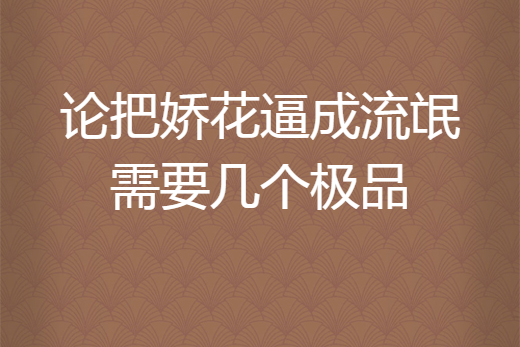 论把娇花逼成流氓需要几个极品